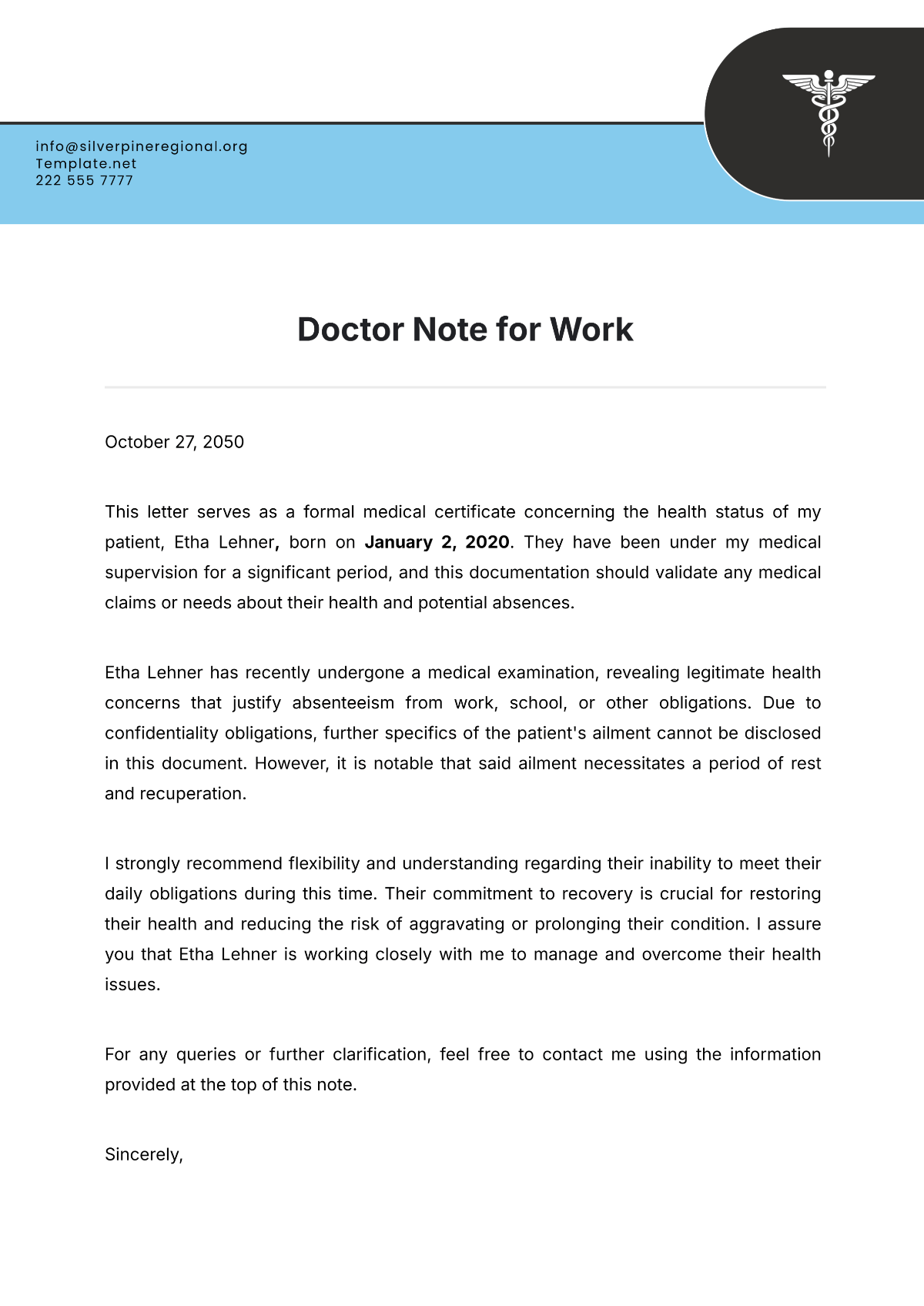 info@silverpineregional.org
Template.net
222 555 7777

Doctor Note for Work

October 27, 2050

This letter serves as a formal medical certificate concerning the health status of my patient, Etha Lehner, born on January 2, 2020. They have been under my medical supervision for a significant period, and this documentation should validate any medical claims or needs about their health and potential absences.

Etha Lehner has recently undergone a medical examination, revealing legitimate health concerns that justify absenteeism from work, school, or other obligations. Due to confidentiality obligations, further specifics of the patient's ailment cannot be disclosed in this document. However, it is notable that said ailment necessitates a period of rest and recuperation.

I strongly recommend flexibility and understanding regarding their inability to meet their daily obligations during this time. Their commitment to recovery is crucial for restoring their health and reducing the risk of aggravating or prolonging their condition. I assure you that Etha Lehner is working closely with me to manage and overcome their health issues.

For any queries or further clarification, feel free to contact me using the information provided at the top of this note.

Sincerely,